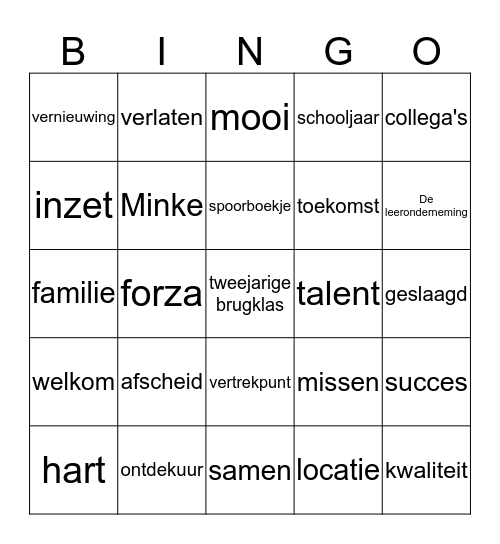 | B | I | N | G | O |
|---|---|---|---|---|
| vernieuwing | verlaten | mooi | schooljaar | collega's |
| inzet | Minke | spoorboekje | toekomst | De leeronderneming |
| familie | forza | tweejarige brugklas | talent | geslaagd |
| welkom | afscheid | vertrekpunt | missen | succes |
| hart | ontdekuur | samen | locatie | kwaliteit |